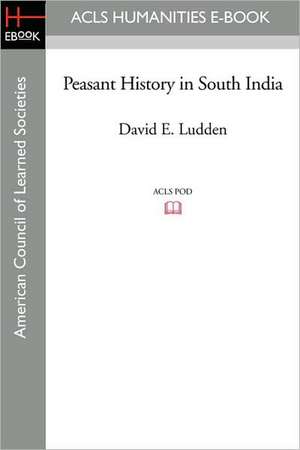 H
EBOOK

ACLS HUMANITIES E-BOOK

American Council of Learned Societies

Peasant History in South India

David E. Ludden

ACLS POD